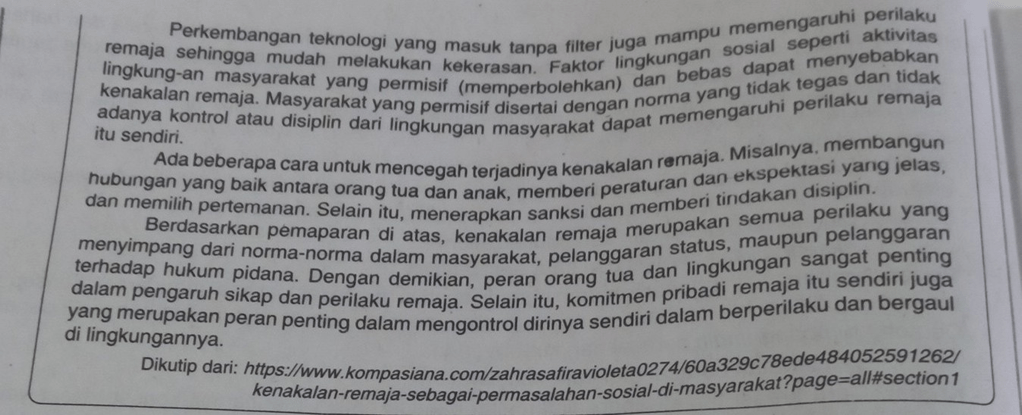 Perkembangan teknologi yang masuk tanpa filter juga mampu memengaruhi perilaku remaja sehingga mudah melakukan kekerasan. Faktor lingkungan sosial seperti aktivitas lingkung-an masyarakat yang permisif (memperbolehkan) dan bebas dapat menyebabkan kenakalan remaja. Masyarakat yang permisif disertai dengan norma yang tidak tegas dan tidak adanya kontrol atau disiplin dari lingkungan masyarakat dapat memengaruhi perilaku remaja itu sendiri.

Ada beberapa cara untuk mencegah terjadinya kenakalan remaja. Misalnya, membangun hubungan yang baik antara orang tua dan anak, memberi peraturan dan ekspektasi yang jelas, dan memilih pertemanan. Selain itu, menerapkan sanksi dan memberi tindakan disiplin.

Berdasarkan pemaparan di atas, kenakalan remaja merupakan semua perilaku yang menyimpang dari norma-norma dalam masyarakat, pelanggaran status, maupun pelanggaran terhadap hukum pidana. Dengan demikian, peran orang tua dan lingkungan sangat penting dalam pengaruh sikap dan perilaku remaja. Selain itu, komitmen pribadi remaja itu sendiri juga yang merupakan peran penting dalam mengontrol dirinya sendiri dalam berperilaku dan bergaul di lingkungannya.

Dikutip dari: https://www.kompasiana.com/zahrasafiravioleta0274/60a329c78ede484052591262/ kenakalan-remaja-sebagai-permasalahan-sosial-di-masyarakat?page=all#section1